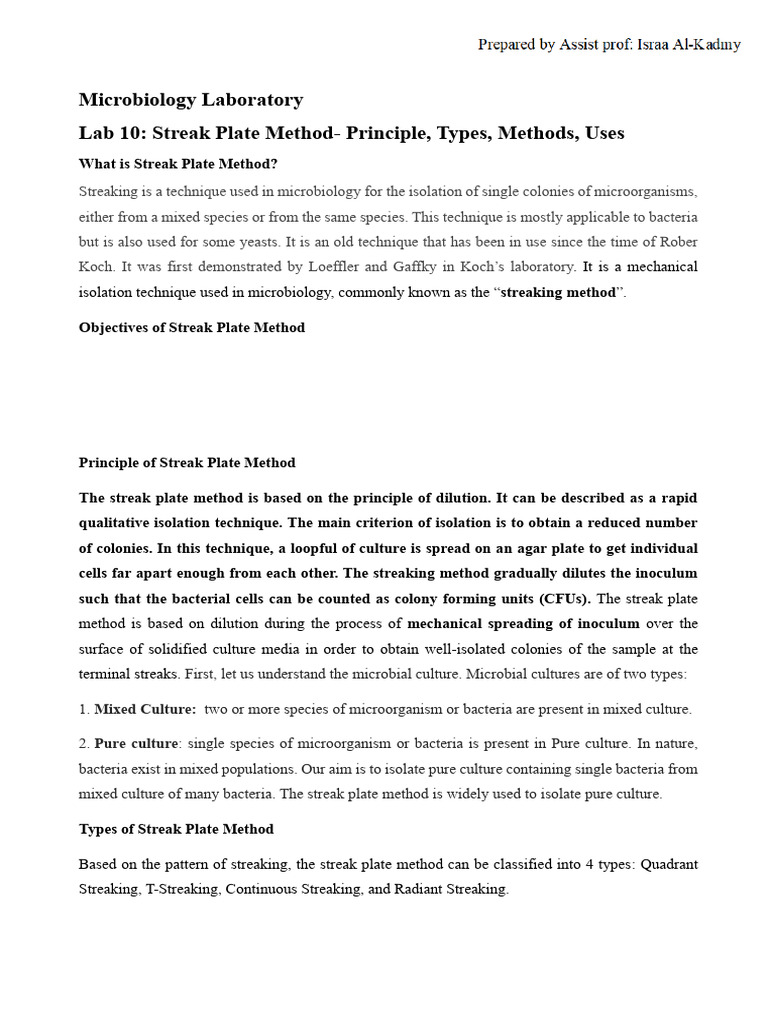 Prepared by Assist prof: Israa Al-Kadmy

Microbiology Laboratory

Lab 10: Streak Plate Method- Principle, Types, Methods, Uses

What is Streak Plate Method?

Streaking is a technique used in microbiology for the isolation of single colonies of microorganisms, either from a mixed species or from the same species. This technique is mostly applicable to bacteria but is also used for some yeasts. It is an old technique that has been in use since the time of Rober Koch. It was first demonstrated by Loeffler and Gaffky in Koch's laboratory. It is a mechanical isolation technique used in microbiology, commonly known as the "streaking method".

Objectives of Streak Plate Method

Principle of Streak Plate Method

The streak plate method is based on the principle of dilution. It can be described as a rapid qualitative isolation technique. The main criterion of isolation is to obtain a reduced number of colonies. In this technique, a loopful of culture is spread on an agar plate to get individual cells far apart enough from each other. The streaking method gradually dilutes the inoculum such that the bacterial cells can be counted as colony forming units (CFUs). The streak plate method is based on dilution during the process of mechanical spreading of inoculum over the surface of solidified culture media in order to obtain well-isolated colonies of the sample at the terminal streaks. First, let us understand the microbial culture. Microbial cultures are of two types:

1. Mixed Culture: two or more species of microorganism or bacteria are present in mixed culture.

2. Pure culture: single species of microorganism or bacteria is present in Pure culture. In nature, bacteria exist in mixed populations. Our aim is to isolate pure culture containing single bacteria from mixed culture of many bacteria. The streak plate method is widely used to isolate pure culture.

Types of Streak Plate Method

Based on the pattern of streaking, the streak plate method can be classified into 4 types: Quadrant Streaking, T-Streaking, Continuous Streaking, and Radiant Streaking.